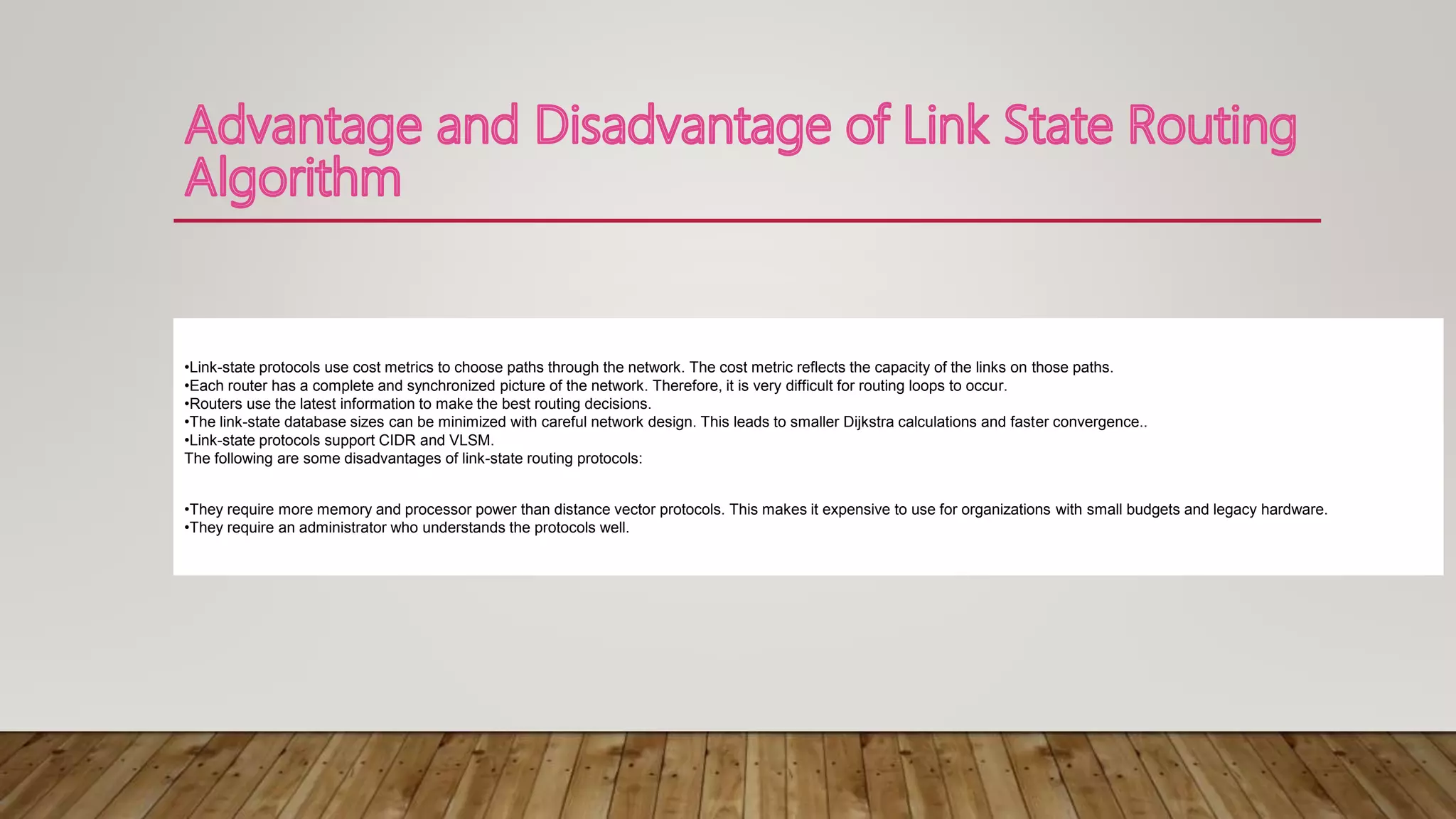 Advantage and Disadvantage of Link State Routing Algorithm

• Link-state protocols use cost metrics to choose paths through the network. The cost metric reflects the capacity of the links on those paths.
• Each router has a complete and synchronized picture of the network. Therefore, it is very difficult for routing loops to occur.
• Routers use the latest information to make the best routing decisions.
• The link-state database sizes can be minimized with careful network design. This leads to smaller Dijkstra calculations and faster convergence..
• Link-state protocols support CIDR and VLSM.
The following are some disadvantages of link-state routing protocols:

• They require more memory and processor power than distance vector protocols. This makes it expensive to use for organizations with small budgets and legacy hardware.
• They require an administrator who understands the protocols well.